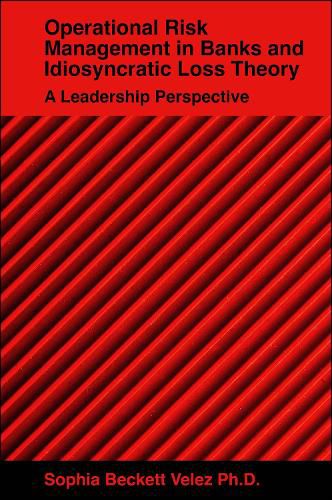 Operational Risk Management in Banks and Idiosyncratic Loss Theory

A Leadership Perspective

Sophia Beckett Velez Ph.D.